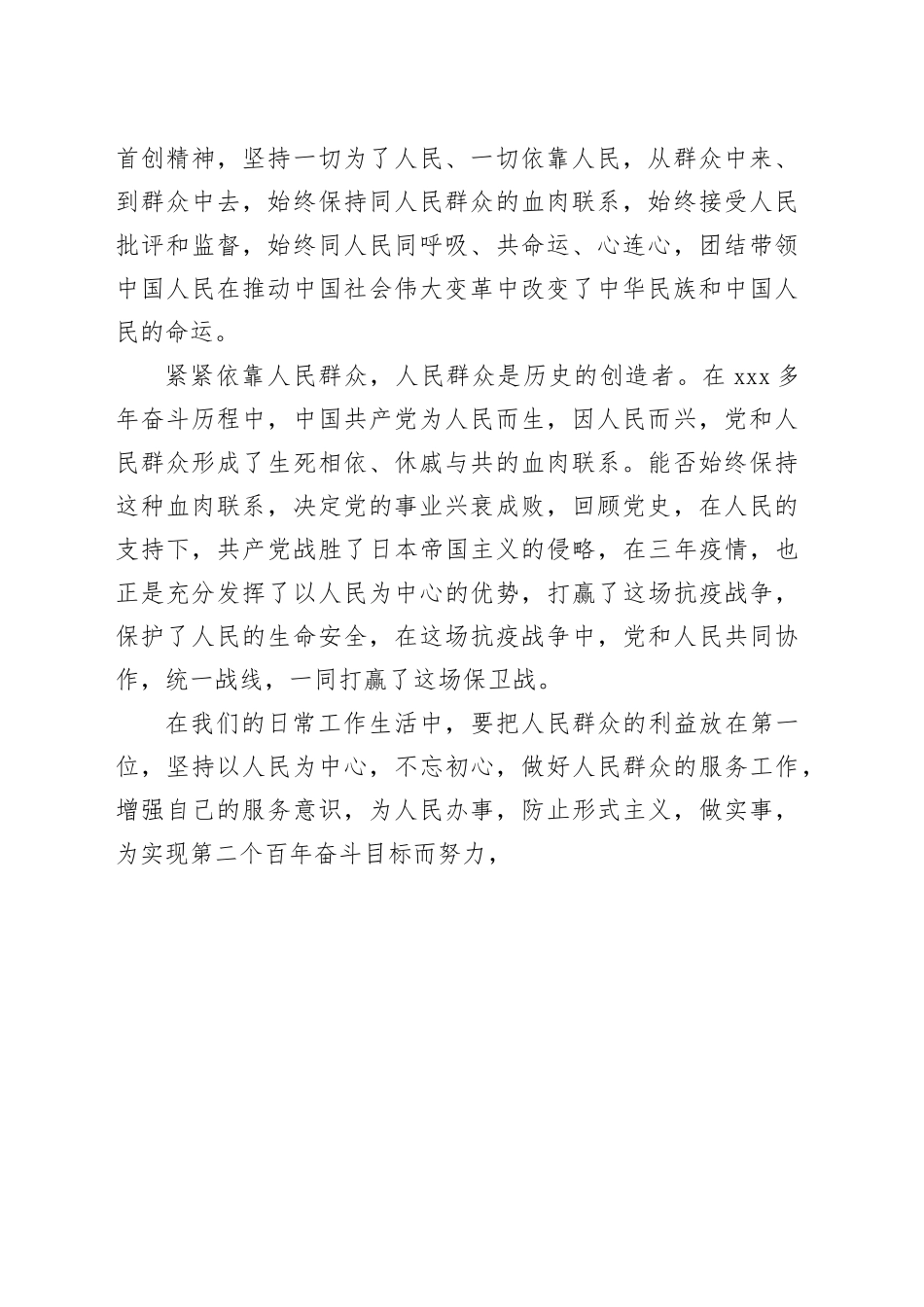 首创精神，坚持一切为了人民、一切依靠人民，从群众中来、到群众中去，始终保持同人民群众的血肉联系，始终接受人民批评和监督，始终同人民同呼吸、共命运、心连心，团结带领中国人民在推动中国社会伟大变革中改变了中华民族和中国人民的命运。

紧紧依靠人民群众，人民群众是历史的创造者。在 xxx 多年奋斗历程中，中国共产党为人民而生，因人民而兴，党和人民群众形成了生死相依、休戚与共的血肉联系。能否始终保持这种血肉联系，决定党的事业兴衰成败，回顾党史，在人民的支持下，共产党战胜了日本帝国主义的侵略，在三年疫情，也正是充分发挥了以人民为中心的优势，打赢了这场抗疫战争，保护了人民的生命安全，在这场抗疫战争中，党和人民共同协作，统一战线，一同打赢了这场保卫战。

在我们的日常工作生活中，要把人民群众的利益放在第一位，坚持以人民为中心，不忘初心，做好人民群众的服务工作，增强自己的服务意识，为人民办事，防止形式主义，做实事，为实现第二个百年奋斗目标而努力，